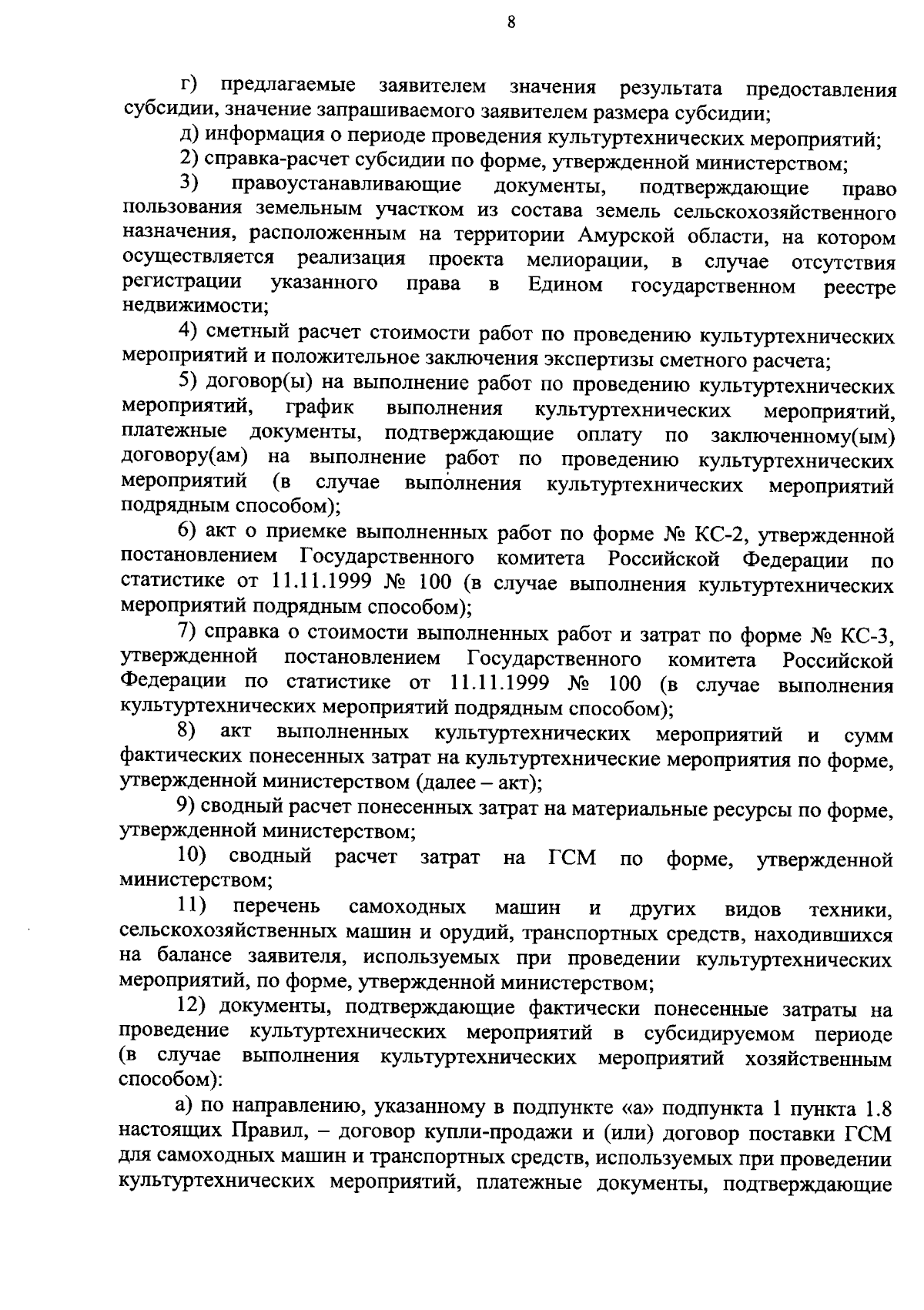 8

г) предлагаемые заявителем значения результата предоставления субсидии, значение запрашиваемого заявителем размера субсидии;

д) информация о периоде проведения культуртехнических мероприятий;

2) справка-расчет субсидии по форме, утвержденной министерством;

3) правоустанавливающие документы, подтверждающие право пользования земельным участком из состава земель сельскохозяйственного назначения, расположенным на территории Амурской области, на котором осуществляется реализация проекта мелиорации, в случае отсутствия регистрации указанного права в Едином государственном реестре недвижимости;

4) сметный расчет стоимости работ по проведению культуртехнических мероприятий и положительное заключения экспертизы сметного расчета;

5) договор(ы) на выполнение работ по проведению культуртехнических мероприятий, график выполнения культуртехнических мероприятий, платежные документы, подтверждающие оплату по заключенному(ым) договору(ам) на выполнение работ по проведению культуртехнических мероприятий (в случае выполнения культуртехнических мероприятий подрядным способом);

6) акт о приемке выполненных работ по форме № КС-2, утвержденной постановлением Государственного комитета Российской Федерации по статистике от 11.11.1999 № 100 (в случае выполнения культуртехнических мероприятий подрядным способом);

7) справка о стоимости выполненных работ и затрат по форме № КС-3, утвержденной постановлением Государственного комитета Российской Федерации по статистике от 11.11.1999 № 100 (в случае выполнения культуртехнических мероприятий подрядным способом);

8) акт выполненных культуртехнических мероприятий и сумм фактических понесенных затрат на культуртехнические мероприятия по форме, утвержденной министерством (далее – акт);

9) сводный расчет понесенных затрат на материальные ресурсы по форме, утвержденной министерством;

10) сводный расчет затрат на ГСМ по форме, утвержденной министерством;

11) перечень самоходных машин и других видов техники, сельскохозяйственных машин и орудий, транспортных средств, находившихся на балансе заявителя, используемых при проведении культуртехнических мероприятий, по форме, утвержденной министерством;

12) документы, подтверждающие фактически понесенные затраты на проведение культуртехнических мероприятий в субсидируемом периоде (в случае выполнения культуртехнических мероприятий хозяйственным способом):

а) по направлению, указанному в подпункте «а» подпункта 1 пункта 1.8 настоящих Правил, – договор купли-продажи и (или) договор поставки ГСМ для самоходных машин и транспортных средств, используемых при проведении культуртехнических мероприятий, платежные документы, подтверждающие